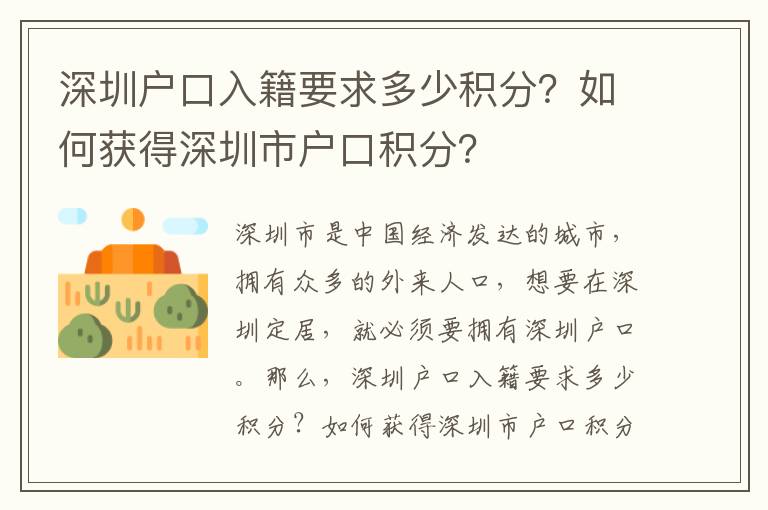 深圳户口入籍要求多少积分？如何获得深圳市户口积分？

深圳市是中国经济发达的城市，拥有众多的外来人口，想要在深圳定居，就必须要拥有深圳户口。那么，深圳户口入籍要求多少积分？如何获得深圳市户口积分